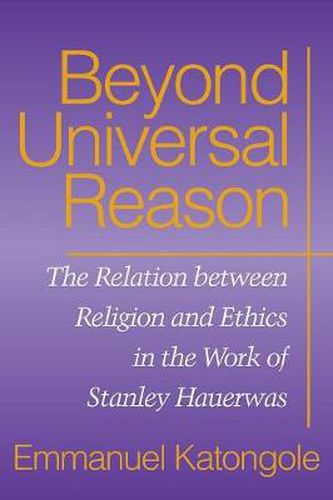 Beyond Universal Reason

The Relation between Religion and Ethics in the Work of Stanley Hauerwas

Emmanuel Katongole